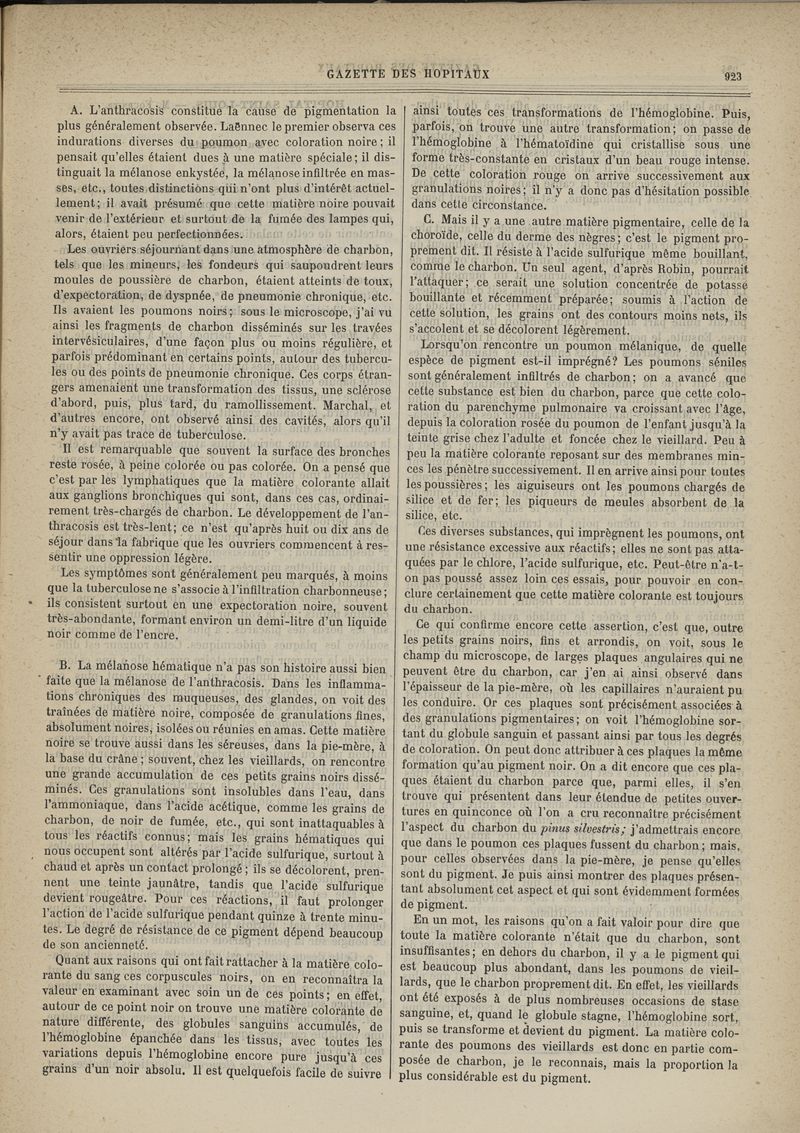 GAZETTE DES HOPITAUX

923

A. L'anthracosis constitue la cause de pigmentation la plus généralement observée. Laënnec le premier observa ces indurations diverses du poumon avec coloration noire; il pensait qu'elles étaient dues à une matière spéciale; il distinguait la mélanose enkystée, la mélanose infiltrée en masses, etc., toutes distinctions qui n'ont plus d'intérêt actuellement; il avait présumé que cette matière noire pouvait venir de l'extérieur et surtout de la fumée des lampes qui, alors, étaient peu perfectionnées.

Les ouvriers séjournant dans une atmosphère de charbon, tels que les mineurs, les fondeurs qui saupoudrent leurs moules de poussière de charbon, étaient atteints de toux, d'expectoration, de dyspnée, de pneumonie chronique, etc. Ils avaient les poumons noirs; sous le microscope, j'ai vu ainsi les fragments de charbon disséminés sur les travées intervésiculaires, d'une façon plus ou moins régulière, et parfois prédominant en certains points, autour des tubercules ou des points de pneumonie chronique. Ces corps étrangers amenaient une transformation des tissus, une sclérose d'abord, puis, plus tard, du ramollissement. Marchal, et d'autres encore, ont observé ainsi des cavités, alors qu'il n'y avait pas trace de tuberculose.

Il est remarquable que souvent la surface des bronches reste rosée, à peine colorée ou pas colorée. On a pensé que c'est par les lymphatiques que la matière colorante allait aux ganglions bronchiques qui sont, dans ces cas, ordinairement très-chargés de charbon. Le développement de l'anthracosis est très-lent; ce n'est qu'après huit ou dix ans de séjour dans la fabrique que les ouvriers commencent à ressentir une oppression légère.

Les symptômes sont généralement peu marqués, à moins que la tuberculose ne s'associe à l'infiltration charbonneuse; ils consistent surtout en une expectoration noire, souvent très-abondante, formant environ un demi-litre d'un liquide noir comme de l'encre.

B. La mélanose hématique n'a pas son histoire aussi bien faite que la mélanose de l'anthracosis. Dans les inflammations chroniques des muqueuses, des glandes, on voit des traînées de matière noire, composée de granulations fines, absolument noires, isolées ou réunies en amas. Cette matière noire se trouve aussi dans les séreuses, dans la pie-mère, à la base du crâne; souvent, chez les vieillards, on rencontre une grande accumulation de ces petits grains noirs disséminés. Ces granulations sont insolubles dans l'eau, dans l'ammoniaque, dans l'acide acétique, comme les grains de charbon, de noir de fumée, etc., qui sont inattaquables à tous les réactifs connus; mais les grains hématiques qui nous occupent sont altérés par l'acide sulfurique, surtout à chaud et après un contact prolongé; ils se décolorent, prennent une teinte jaunâtre, tandis que l'acide sulfurique devient rougeâtre. Pour ces réactions, il faut prolonger l'action de l'acide sulfurique pendant quinze à trente minutes. Le degré de résistance de ce pigment dépend beaucoup de son ancienneté.

Quant aux raisons qui ont fait rattacher à la matière colorante du sang ces corpuscules noirs, on en reconnaîtra la valeur en examinant avec soin un de ces points; en effet, autour de ce point noir on trouve une matière colorante de nature différente, des globules sanguins accumulés, de l'hémoglobine épanchée dans les tissus, avec toutes les variations depuis l'hémoglobine encore pure jusqu'à ces grains d'un noir absolu. Il est quelquefois facile de suivre ainsi toutes ces transformations de l'hémoglobine. Puis, parfois, on trouve une autre transformation; on passe de l'hémoglobine à l'hématoïdine qui cristallise sous une forme très-constante en cristaux d'un beau rouge intense. De cette coloration rouge on arrive successivement aux granulations noires; il n'y a donc pas d'hésitation possible dans cette circonstance.

C. Mais il y a une autre matière pigmentaire, celle de la choroïde, celle du derme des nègres; c'est le pigment proprement dit. Il résiste à l'acide sulfurique même bouillant, comme le charbon. Un seul agent, d'après Robin, pourrait l'attaquer; ce serait une solution concentrée de potasse bouillante et récemment préparée; soumis à l'action de cette solution, les grains ont des contours moins nets, ils s'accolent et se décolorent légèrement.

Lorsqu'on rencontre un poumon mélanique, de quelle espèce de pigment est-il imprégné? Les poumons séniles sont généralement infiltrés de charbon; on a avancé que cette substance est bien du charbon, parce que cette coloration du parenchyme pulmonaire va croissant avec l'âge, depuis la coloration rosée du poumon de l'enfant jusqu'à la teinte grise chez l'adulte et foncée chez le vieillard. Peu à peu la matière colorante reposant sur des membranes minces les pénètre successivement. Il en arrive ainsi pour toutes les poussières; les aiguiseurs ont les poumons chargés de silice et de fer; les piqueurs de meules absorbent de la silice, etc.

Ces diverses substances, qui imprègnent les poumons, ont une résistance excessive aux réactifs; elles ne sont pas attaquées par le chlore, l'acide sulfurique, etc. Peut-être n'a-t-on pas poussé assez loin ces essais, pour pouvoir en conclure certainement que cette matière colorante est toujours du charbon.

Ce qui confirme encore cette assertion, c'est que, outre les petits grains noirs, fins et arrondis, on voit, sous le champ du microscope, de larges plaques angulaires qui ne peuvent être du charbon, car j'en ai ainsi observé dans l'épaisseur de la pie-mère, où les capillaires n'auraient pu les conduire. Or ces plaques sont précisément associées à des granulations pigmentaires; on voit l'hémoglobine sortant du globule sanguin et passant ainsi par tous les degrés de coloration. On peut donc attribuer à ces plaques la même formation qu'au pigment noir. On a dit encore que ces plaques étaient du charbon parce que, parmi elles, il s'en trouve qui présentent dans leur étendue de petites ouvertures en quinconce où l'on a cru reconnaître précisément l'aspect du charbon du pinus silvestris; j'admettrais encore que dans le poumon ces plaques fussent du charbon; mais, pour celles observées dans la pie-mère, je pense qu'elles sont du pigment. Je puis ainsi montrer des plaques présentant absolument cet aspect et qui sont évidemment formées de pigment.

En un mot, les raisons qu'on a fait valoir pour dire que toute la matière colorante n'était que du charbon, sont insuffisantes; en dehors du charbon, il y a le pigment qui est beaucoup plus abondant, dans les poumons de vieillards, que le charbon proprement dit. En effet, les vieillards ont été exposés à de plus nombreuses occasions de stase sanguine, et, quand le globule stagne, l'hémoglobine sort, puis se transforme et devient du pigment. La matière colorante des poumons des vieillards est donc en partie composée de charbon, je le reconnais, mais la proportion la plus considérable est du pigment.